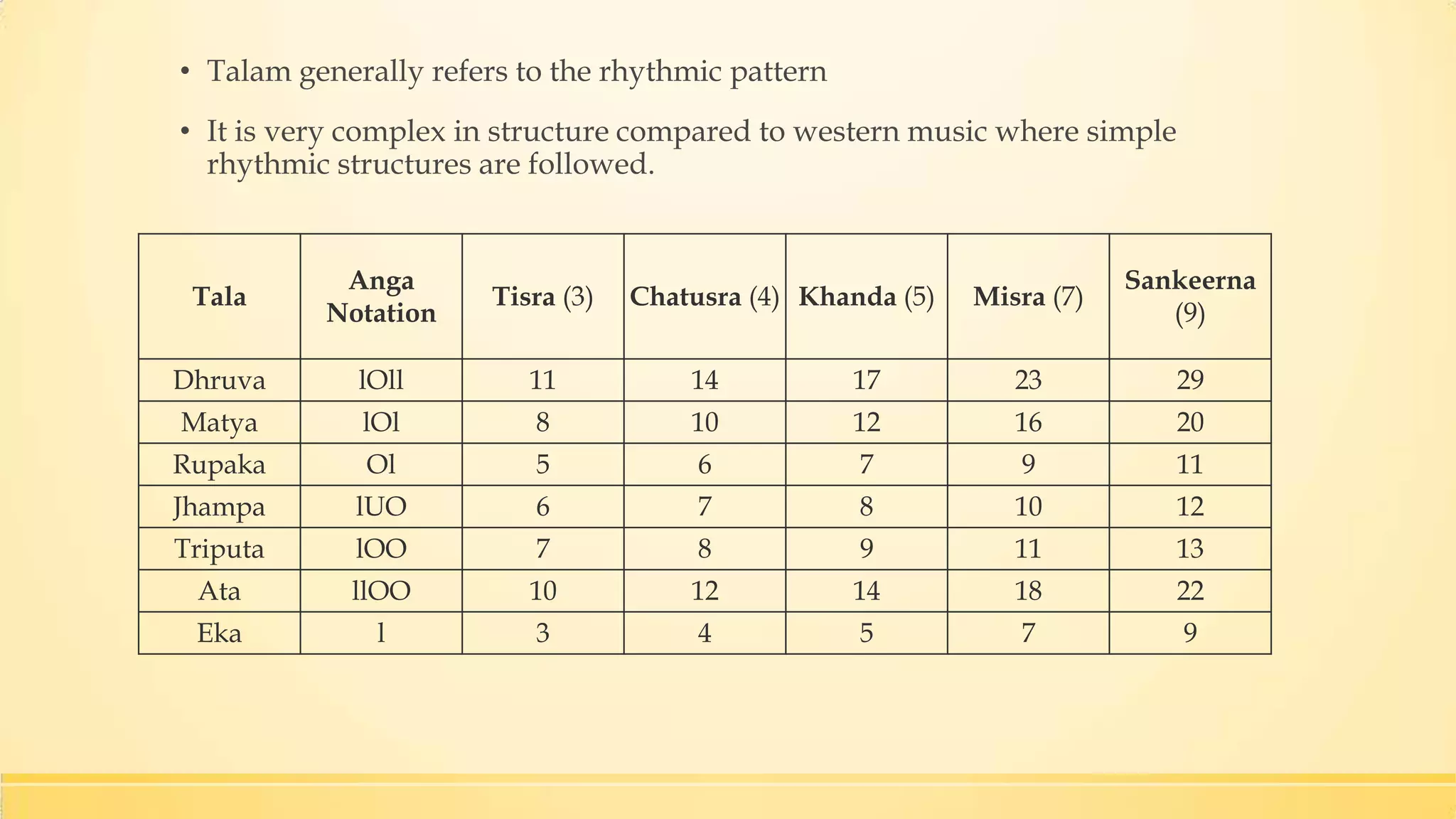 • Talam generally refers to the rhythmic pattern

• It is very complex in structure compared to western music where simple rhythmic structures are followed.

| Tala | Anga Notation | Tisra (3) | Chatusra (4) | Khanda (5) | Misra (7) | Sankeerna (9) |
|---|---|---|---|---|---|---|
| Dhruva | lOll | 11 | 14 | 17 | 23 | 29 |
| Matya | lOl | 8 | 10 | 12 | 16 | 20 |
| Rupaka | Ol | 5 | 6 | 7 | 9 | 11 |
| Jhampa | lUO | 6 | 7 | 8 | 10 | 12 |
| Triputa | lOO | 7 | 8 | 9 | 11 | 13 |
| Ata | llOO | 10 | 12 | 14 | 18 | 22 |
| Eka | l | 3 | 4 | 5 | 7 | 9 |